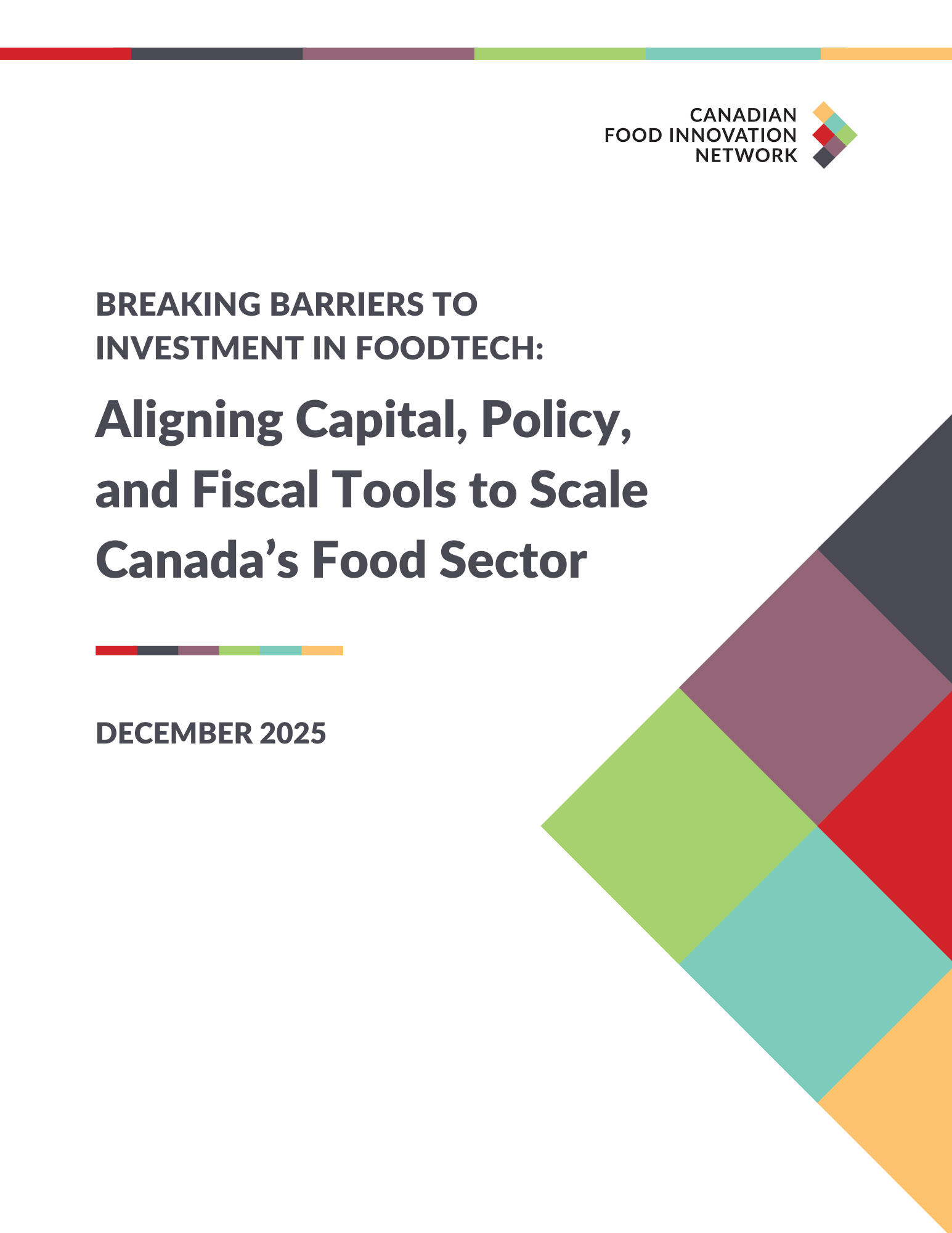 CANADIAN
FOOD INNOVATION
NETWORK

BREAKING BARRIERS TO INVESTMENT IN FOODTECH:

Aligning Capital, Policy, and Fiscal Tools to Scale Canada's Food Sector

DECEMBER 2025